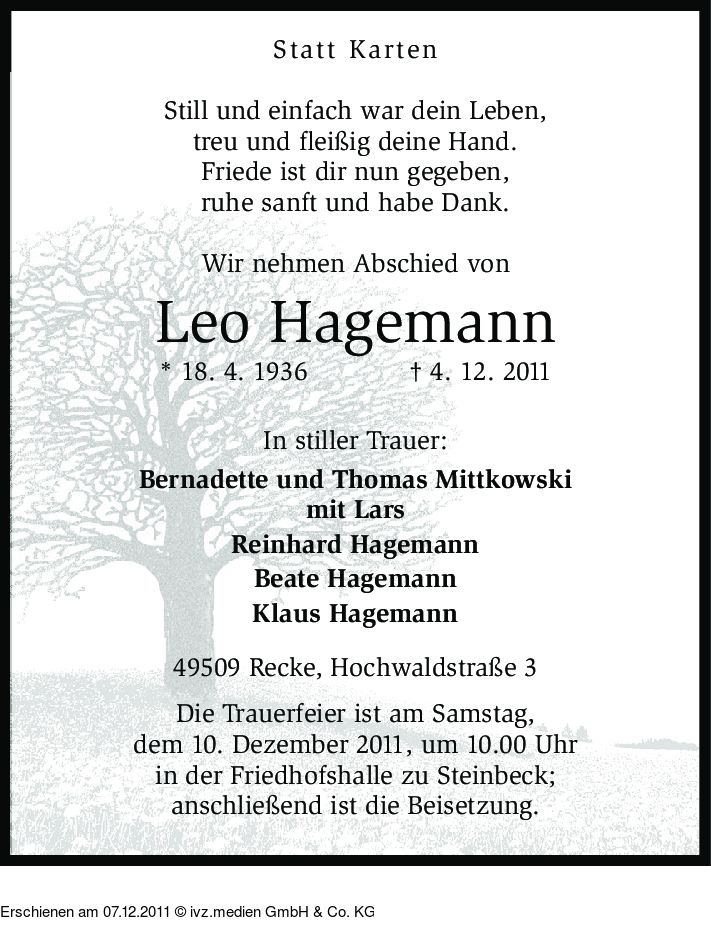 Statt Karten

Still und einfach war dein Leben,
treu und fleißig deine Hand.
Friede ist dir nun gegeben,
ruhe sanft und habe Dank.

Wir nehmen Abschied von

Leo Hagemann

* 18. 4. 1936 † 4. 12. 2011

In stiller Trauer:

Bernadette und Thomas Mittkowski
mit Lars
Reinhard Hagemann
Beate Hagemann
Klaus Hagemann

49509 Recke, Hochwaldstraße 3

Die Trauerfeier ist am Samstag, dem 10. Dezember 2011, um 10.00 Uhr in der Friedhofshalle zu Steinbeck; anschließend ist die Beisetzung.

Erschienen am 07.12.2011 © ivz.medien GmbH & Co. KG